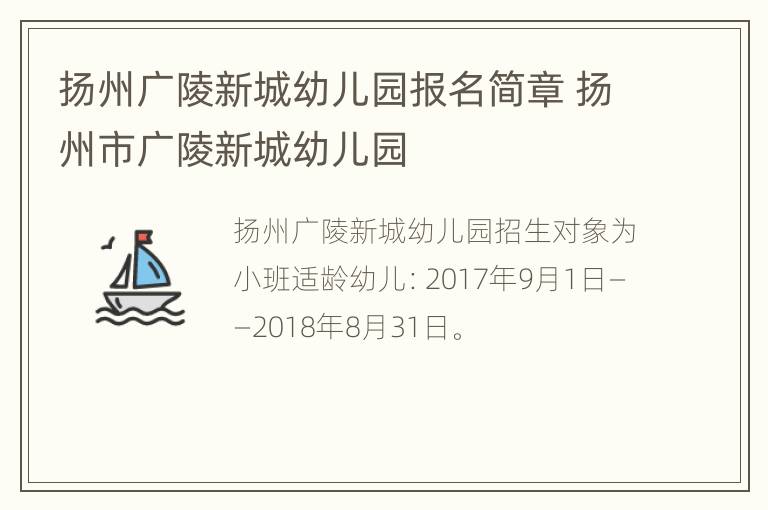 扬州广陵新城幼儿园报名简章 扬州市广陵新城幼儿园

扬州广陵新城幼儿园招生对象为小班适龄幼儿: 2017年9月1日——2018年8月31日。